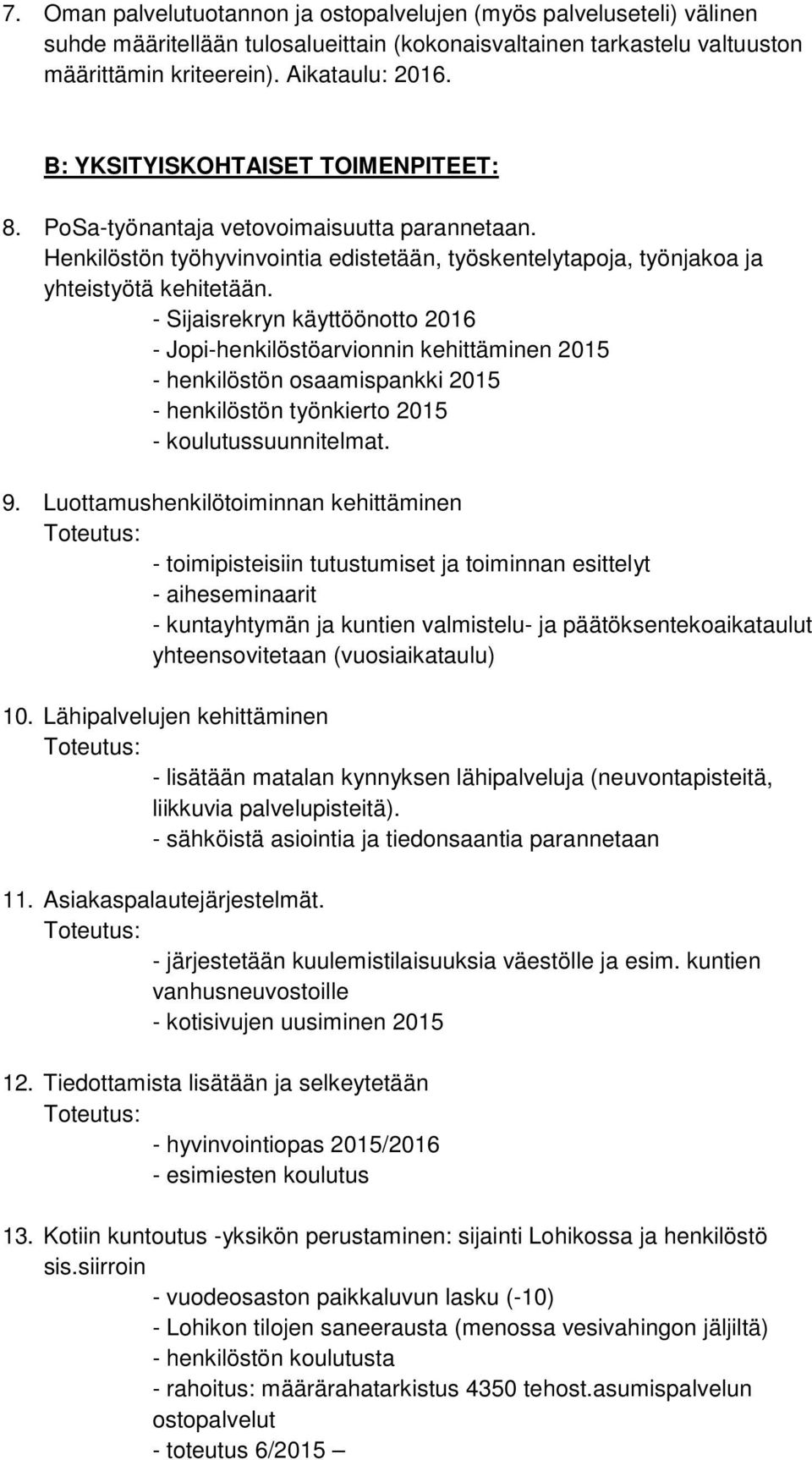 7. Oman palvelutuotannon ja ostopalvelujen (myös palveluseteli) välinen suhde määritellään tulosalueittain (kokonaisvaltainen tarkastelu valtuuston määrittämin kriteerein). Aikataulu: 2016.

B: YKSITYISKOHTAISET TOIMENPITEET:

8. PoSa-työnantaja vetovoimaisuutta parannetaan. Henkilöstön työhyvinvointia edistetään, työskentelytapoja, työnjakoa ja yhteistyötä kehitetään.
- Sijaisrekryn käyttöönotto 2016
- Jopi-henkilöstöarvionnin kehittäminen 2015
- henkilöstön osaamispankki 2015
- henkilöstön työnkierto 2015
- koulutussuunnitelmat.

9. Luottamushenkilötoiminnan kehittäminen
Toteutus:
- toimipisteisiin tutustumiset ja toiminnan esittelyt
- aiheseminaarit
- kuntayhtymän ja kuntien valmistelu- ja päätöksentekoaikataulut yhteensovitetaan (vuosiaikataulu)

10. Lähipalvelujen kehittäminen
Toteutus:
- lisätään matalan kynnyksen lähipalveluja (neuvontapisteitä, liikkuvia palvelupisteitä).
- sähköistä asiointia ja tiedonsaantia parannetaan

11. Asiakaspalautejärjestelmät.
Toteutus:
- järjestetään kuulemistilaisuuksia väestölle ja esim. kuntien vanhusneuvostoille
- kotisivujen uusiminen 2015

12. Tiedottamista lisätään ja selkeytetään
Toteutus:
- hyvinvointiopas 2015/2016
- esimiesten koulutus

13. Kotiin kuntoutus -yksikön perustaminen: sijainti Lohikossa ja henkilöstö sis.siirroin
- vuodeosaston paikkaluvun lasku (-10)
- Lohikon tilojen saneerausta (menossa vesivahingon jäljiltä)
- henkilöstön koulutusta
- rahoitus: määrärahatarkistus 4350 tehost.asumispalvelun ostopalvelut
- toteutus 6/2015 –